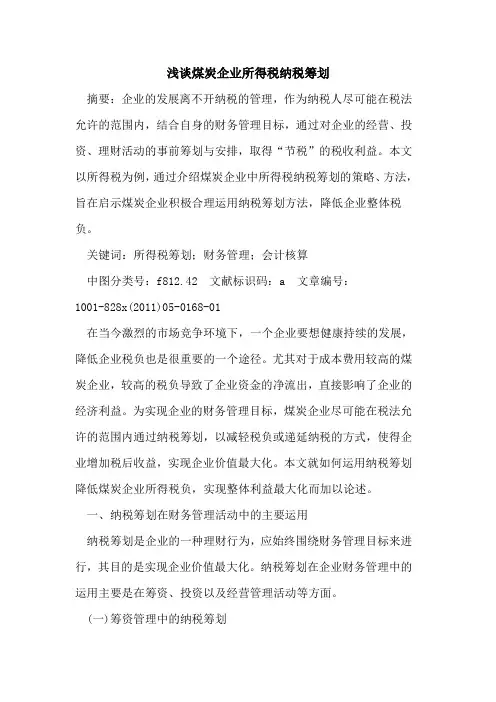 浅谈煤炭企业所得税纳税筹划

摘要：企业的发展离不开纳税的管理，作为纳税人尽可能在税法允许的范围内，结合自身的财务管理目标，通过对企业的经营、投资、理财活动的事前筹划与安排，取得“节税”的税收利益。本文以所得税为例，通过介绍煤炭企业中所得税纳税筹划的策略、方法，旨在启示煤炭企业积极合理运用纳税筹划方法，降低企业整体税负。

关键词：所得税筹划；财务管理；会计核算

中图分类号：f812.42　文献标识码：a　文章编号：1001-828x(2011)05-0168-01

在当今激烈的市场竞争环境下，一个企业要想健康持续的发展，降低企业税负也是很重要的一个途径。尤其对于成本费用较高的煤炭企业，较高的税负导致了企业资金的净流出，直接影响了企业的经济利益。为实现企业的财务管理目标，煤炭企业尽可能在税法允许的范围内通过纳税筹划，以减轻税负或递延纳税的方式，使得企业增加税后收益，实现企业价值最大化。本文就如何运用纳税筹划降低煤炭企业所得税负，实现整体利益最大化而加以论述。

一、纳税筹划在财务管理活动中的主要运用

纳税筹划是企业的一种理财行为，应始终围绕财务管理目标来进行，其目的是实现企业价值最大化。纳税筹划在企业财务管理中的运用主要是在筹资、投资以及经营管理活动等方面。

(一)筹资管理中的纳税筹划